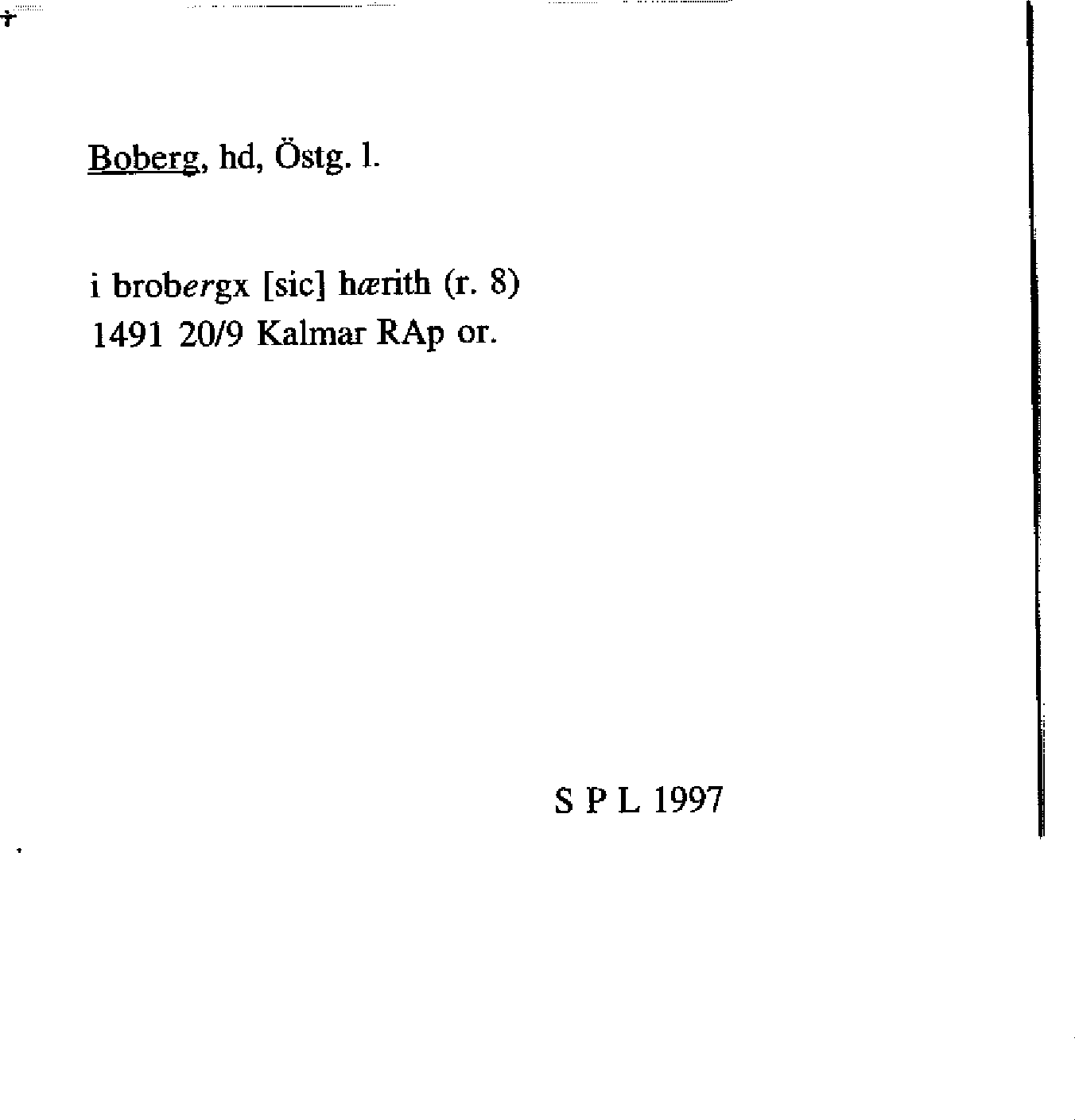 Boberg, hd, Östg. l.

i brobergx [sic] hærith (r. 8)
1491 20/9 Kalmar RAp or.

S P L 1997